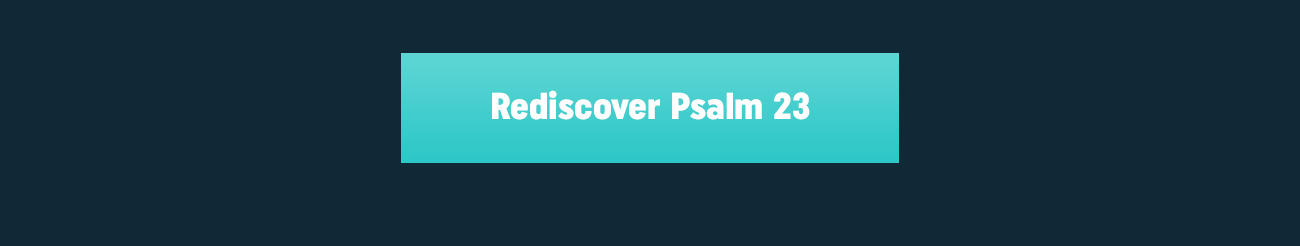 Rediscover Psalm 23